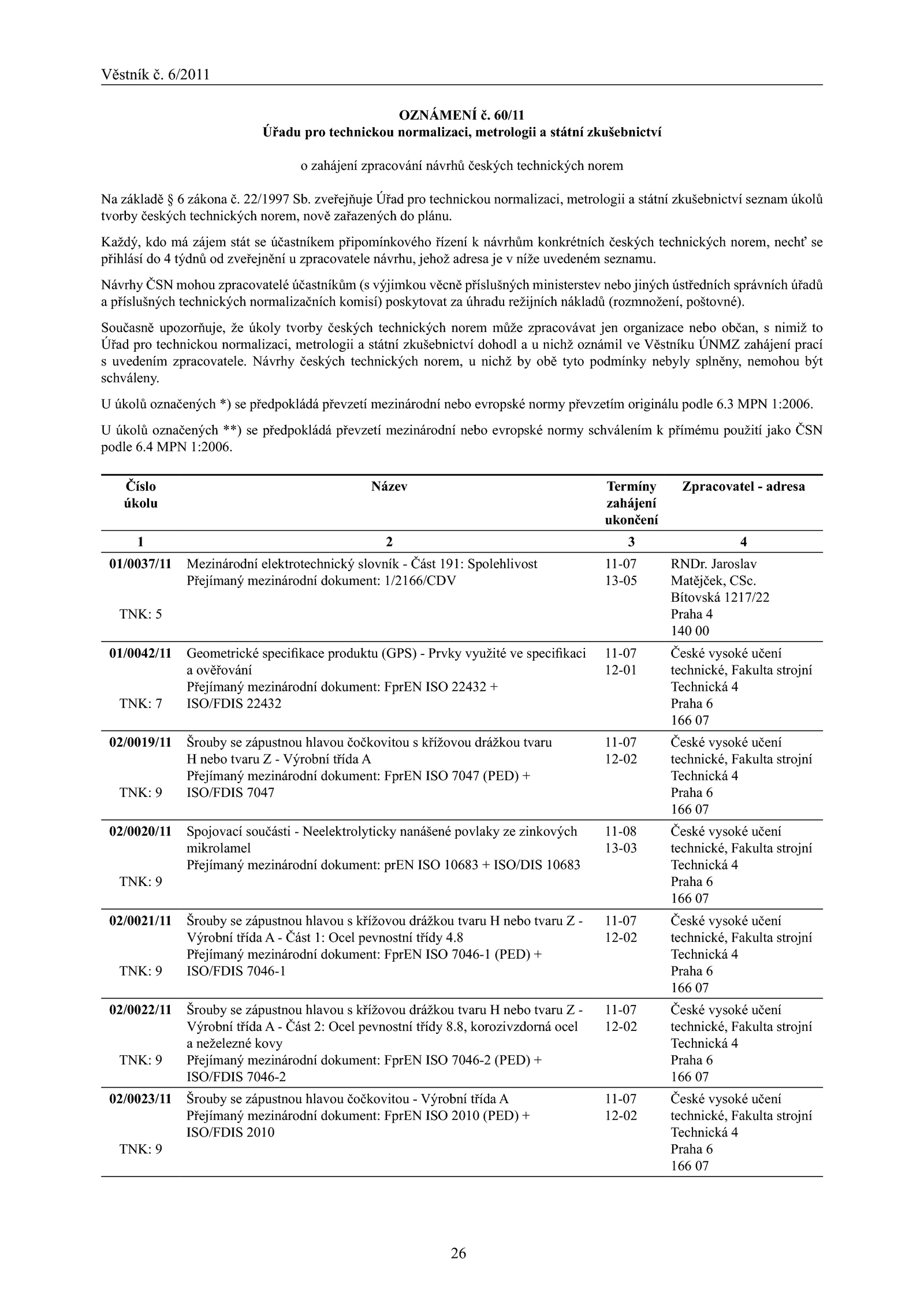 Věstník č. 6/2011

OZNÁMENÍ č. 60/11
Úřadu pro technickou normalizaci, metrologii a státní zkušebnictví

o zahájení zpracování návrhů českých technických norem

Na základě § 6 zákona č. 22/1997 Sb. zveřejňuje Úřad pro technickou normalizaci, metrologii a státní zkušebnictví seznam úkolů tvorby českých technických norem, nově zařazených do plánu.

Každý, kdo má zájem stát se účastníkem připomínkového řízení k návrhům konkrétních českých technických norem, nechť se přihlásí do 4 týdnů od zveřejnění u zpracovatele návrhu, jehož adresa je v níže uvedeném seznamu.

Návrhy ČSN mohou zpracovatelé účastníkům (s výjimkou věcně příslušných ministerstev nebo jiných ústředních správních úřadů a příslušných technických normalizačních komisí) poskytovat za úhradu režijních nákladů (rozmnožení, poštovné).

Současně upozorňuje, že úkoly tvorby českých technických norem může zpracovávat jen organizace nebo občan, s nimiž to Úřad pro technickou normalizaci, metrologii a státní zkušebnictví dohodl a u nichž oznámil ve Věstníku ÚNMZ zahájení prací s uvedením zpracovatele. Návrhy českých technických norem, u nichž by obě tyto podmínky nebyly splněny, nemohou být schváleny.

U úkolů označených *) se předpokládá převzetí mezinárodní nebo evropské normy převzetím originálu podle 6.3 MPN 1:2006.

U úkolů označených **) se předpokládá převzetí mezinárodní nebo evropské normy schválením k přímému použití jako ČSN podle 6.4 MPN 1:2006.

| Číslo úkolu | Název | Termíny zahájení ukončení | Zpracovatel - adresa |
|---|---|---|---|
| 1 | 2 | 3 | 4 |
| 01/0037/11 TNK: 5 | Mezinárodní elektrotechnický slovník - Část 191: Spolehlivost Přejímaný mezinárodní dokument: 1/2166/CDV | 11-07 13-05 | RNDr. Jaroslav Matějček, CSc. Bítovská 1217/22 Praha 4 140 00 |
| 01/0042/11 TNK: 7 | Geometrické specifikace produktu (GPS) - Prvky využité ve specifikaci a ověřování Přejímaný mezinárodní dokument: FprEN ISO 22432 + ISO/FDIS 22432 | 11-07 12-01 | České vysoké učení technické, Fakulta strojní Technická 4 Praha 6 166 07 |
| 02/0019/11 TNK: 9 | Šrouby se zápustnou hlavou čočkovitou s křížovou drážkou tvaru H nebo tvaru Z - Výrobní třída A Přejímaný mezinárodní dokument: FprEN ISO 7047 (PED) + ISO/FDIS 7047 | 11-07 12-02 | České vysoké učení technické, Fakulta strojní Technická 4 Praha 6 166 07 |
| 02/0020/11 TNK: 9 | Spojovací součásti - Neelektrolyticky nanášené povlaky ze zinkových mikrolamel Přejímaný mezinárodní dokument: prEN ISO 10683 + ISO/DIS 10683 | 11-08 13-03 | České vysoké učení technické, Fakulta strojní Technická 4 Praha 6 166 07 |
| 02/0021/11 TNK: 9 | Šrouby se zápustnou hlavou s křížovou drážkou tvaru H nebo tvaru Z - Výrobní třída A - Část 1: Ocel pevnostní třídy 4.8 Přejímaný mezinárodní dokument: FprEN ISO 7046-1 (PED) + ISO/FDIS 7046-1 | 11-07 12-02 | České vysoké učení technické, Fakulta strojní Technická 4 Praha 6 166 07 |
| 02/0022/11 TNK: 9 | Šrouby se zápustnou hlavou s křížovou drážkou tvaru H nebo tvaru Z - Výrobní třída A - Část 2: Ocel pevnostní třídy 8.8, korozivzdorná ocel a neželezné kovy Přejímaný mezinárodní dokument: FprEN ISO 7046-2 (PED) + ISO/FDIS 7046-2 | 11-07 12-02 | České vysoké učení technické, Fakulta strojní Technická 4 Praha 6 166 07 |
| 02/0023/11 TNK: 9 | Šrouby se zápustnou hlavou čočkovitou - Výrobní třída A Přejímaný mezinárodní dokument: FprEN ISO 2010 (PED) + ISO/FDIS 2010 | 11-07 12-02 | České vysoké učení technické, Fakulta strojní Technická 4 Praha 6 166 07 |

26